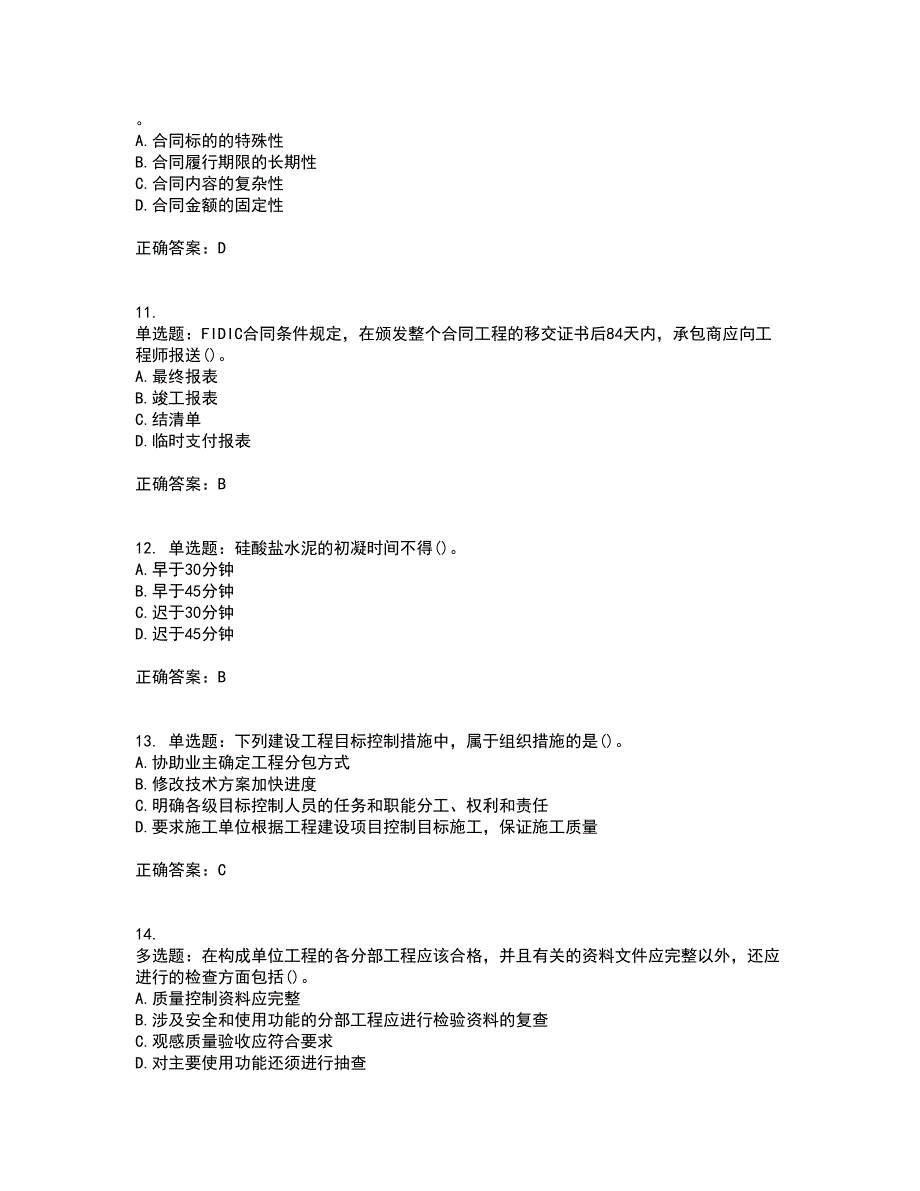 。
A. 合同标的的特殊性
B. 合同履行期限的长期性
C. 合同内容的复杂性
D. 合同金额的固定性

正确答案：D

11.
单选题：FIDIC合同条件规定，在颁发整个合同工程的移交证书后84天内，承包商应向工程师报送()。
A. 最终报表
B. 竣工报表
C. 结清单
D. 临时支付报表

正确答案：B

12. 单选题：硅酸盐水泥的初凝时间不得()。
A. 早于30分钟
B. 早于45分钟
C. 迟于30分钟
D. 迟于45分钟

正确答案：B

13. 单选题：下列建设工程目标控制措施中，属于组织措施的是()。
A. 协助业主确定工程分包方式
B. 修改技术方案加快进度
C. 明确各级目标控制人员的任务和职能分工、权利和责任
D. 要求施工单位根据工程建设项目控制目标施工，保证施工质量

正确答案：C

14.
多选题：在构成单位工程的各分部工程应该合格，并且有关的资料文件应完整以外，还应进行的检查方面包括()。
A. 质量控制资料应完整
B. 涉及安全和使用功能的分部工程应进行检验资料的复查
C. 观感质量验收应符合要求
D. 对主要使用功能还须进行抽查